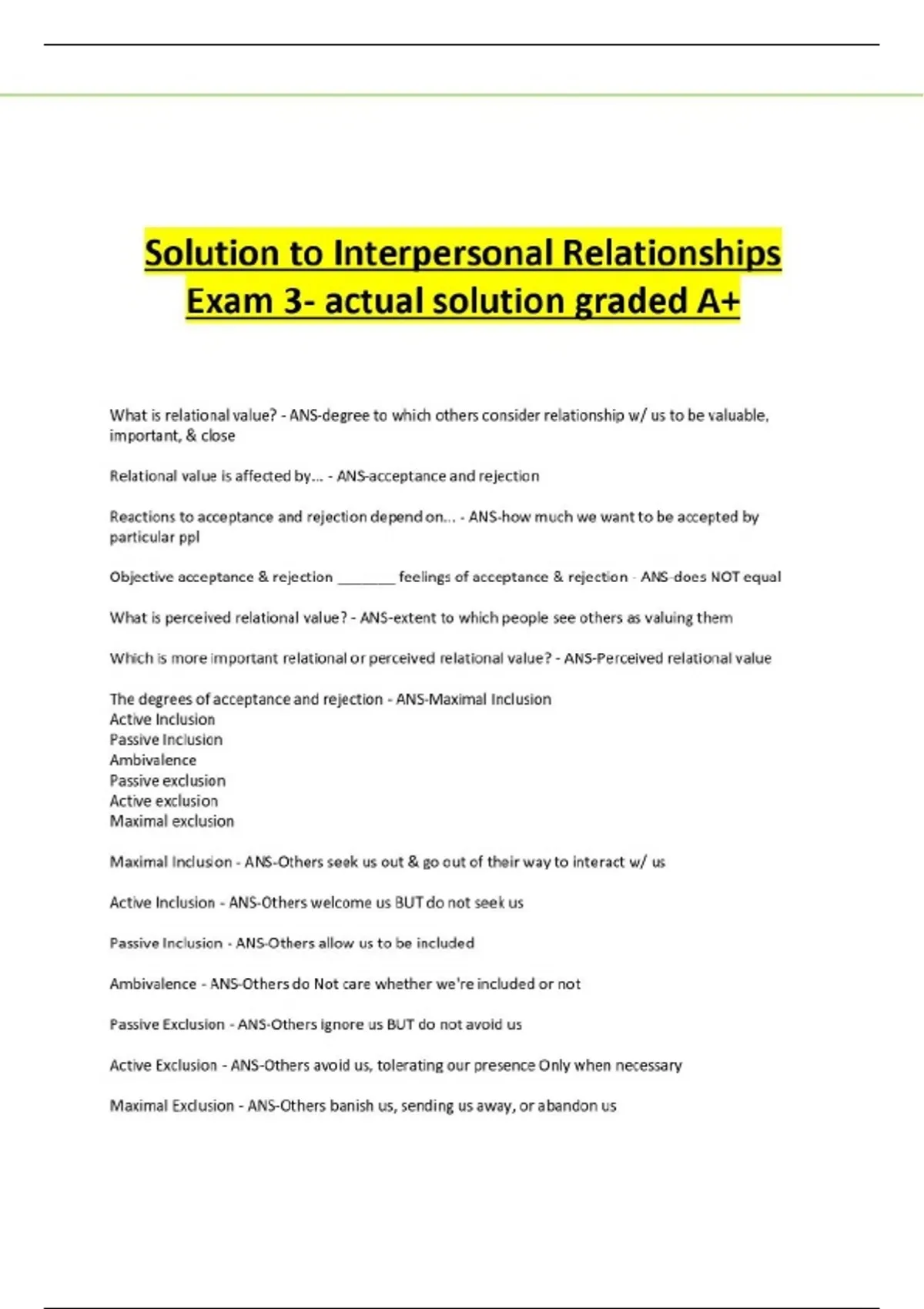 Solution to Interpersonal Relationships Exam 3- actual solution graded A+

What is relational value? - ANS-degree to which others consider relationship w/ us to be valuable, important, & close

Relational value is affected by... - ANS-acceptance and rejection

Reactions to acceptance and rejection depend on... - ANS-how much we want to be accepted by particular ppl

Objective acceptance & rejection _______ feelings of acceptance & rejection - ANS-does NOT equal

What is perceived relational value? - ANS-extent to which people see others as valuing them

Which is more important relational or perceived relational value? - ANS-Perceived relational value

The degrees of acceptance and rejection - ANS-Maximal Inclusion
Active Inclusion
Passive Inclusion
Ambivalence
Passive exclusion
Active exclusion
Maximal exclusion

Maximal Inclusion - ANS-Others seek us out & go out of their way to interact w/ us

Active Inclusion - ANS-Others welcome us BUT do not seek us

Passive Inclusion - ANS-Others allow us to be included

Ambivalence - ANS-Others do Not care whether we're included or not

Passive Exclusion - ANS-Others ignore us BUT do not avoid us

Active Exclusion - ANS-Others avoid us, tolerating our presence Only when necessary

Maximal Exclusion - ANS-Others banish us, sending us away, or abandon us